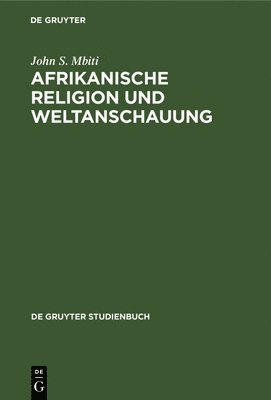 DE GRUYTER

John S. Mbiti

AFRIKANISCHE RELIGION UND WELTANSCHAUUNG

DE GRUYTER STUDIENBUCH

DE G